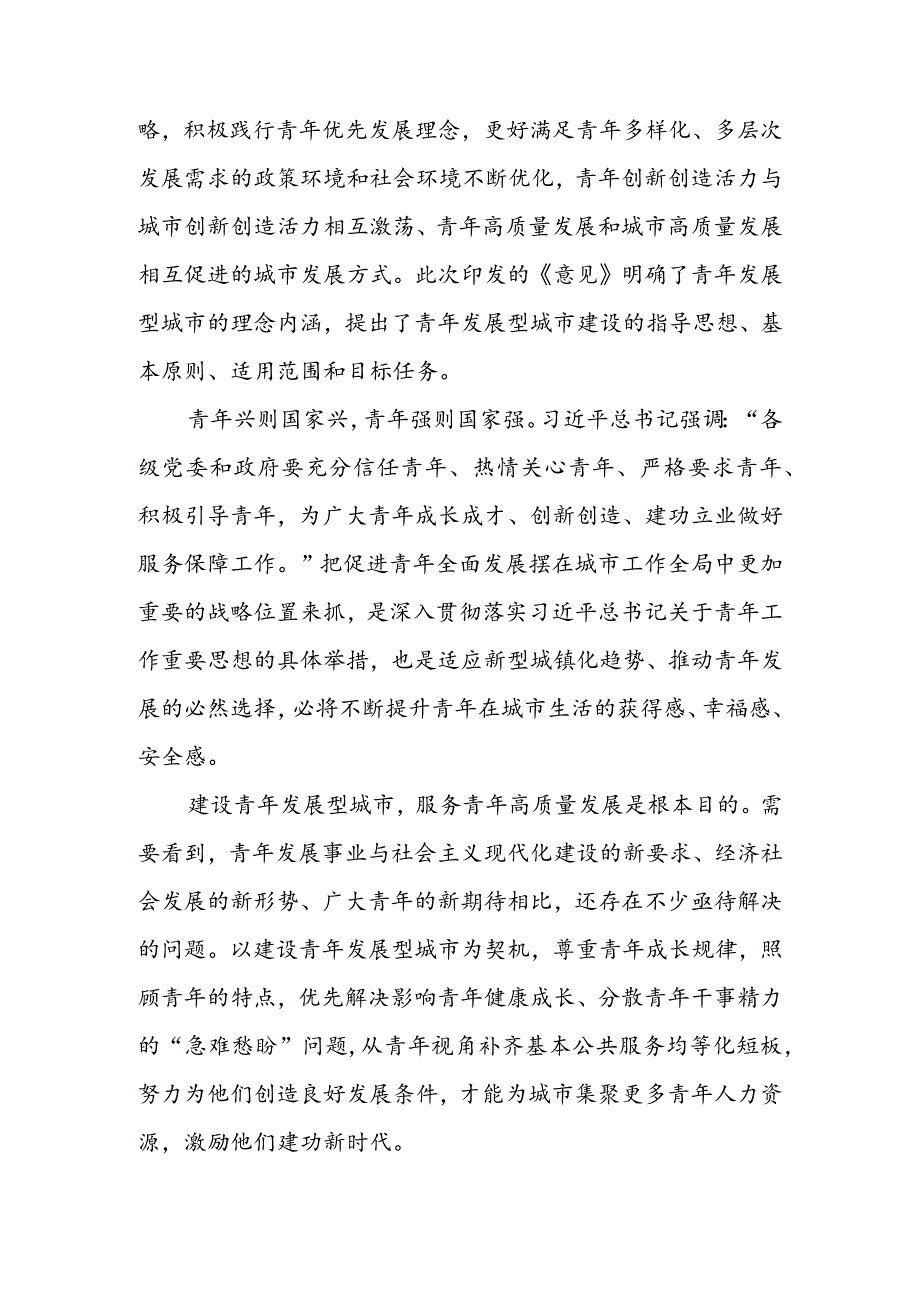 略，积极践行青年优先发展理念，更好满足青年多样化、多层次发展需求的政策环境和社会环境不断优化，青年创新创造活力与城市创新创造活力相互激荡、青年高质量发展和城市高质量发展相互促进的城市发展方式。此次印发的《意见》明确了青年发展型城市的理念内涵，提出了青年发展型城市建设的指导思想、基本原则、适用范围和目标任务。

青年兴则国家兴，青年强则国家强。习近平总书记强调：“各级党委和政府要充分信任青年、热情关心青年、严格要求青年、积极引导青年，为广大青年成长成才、创新创造、建功立业做好服务保障工作。”把促进青年全面发展摆在城市工作全局中更加重要的战略位置来抓，是深入贯彻落实习近平总书记关于青年工作重要思想的具体举措，也是适应新型城镇化趋势、推动青年发展的必然选择，必将不断提升青年在城市生活的获得感、幸福感、安全感。

建设青年发展型城市，服务青年高质量发展是根本目的。需要看到，青年发展事业与社会主义现代化建设的新要求、经济社会发展的新形势、广大青年的新期待相比，还存在不少亟待解决的问题。以建设青年发展型城市为契机，尊重青年成长规律，照顾青年的特点，优先解决影响青年健康成长、分散青年干事精力的“急难愁盼”问题，从青年视角补齐基本公共服务均等化短板，努力为他们创造良好发展条件，才能为城市集聚更多青年人力资源，激励他们建功新时代。